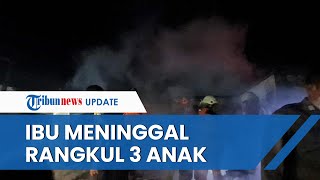 Tribunnews UPDATE

IBU MENINGGAL RANGKUL 3 ANAK